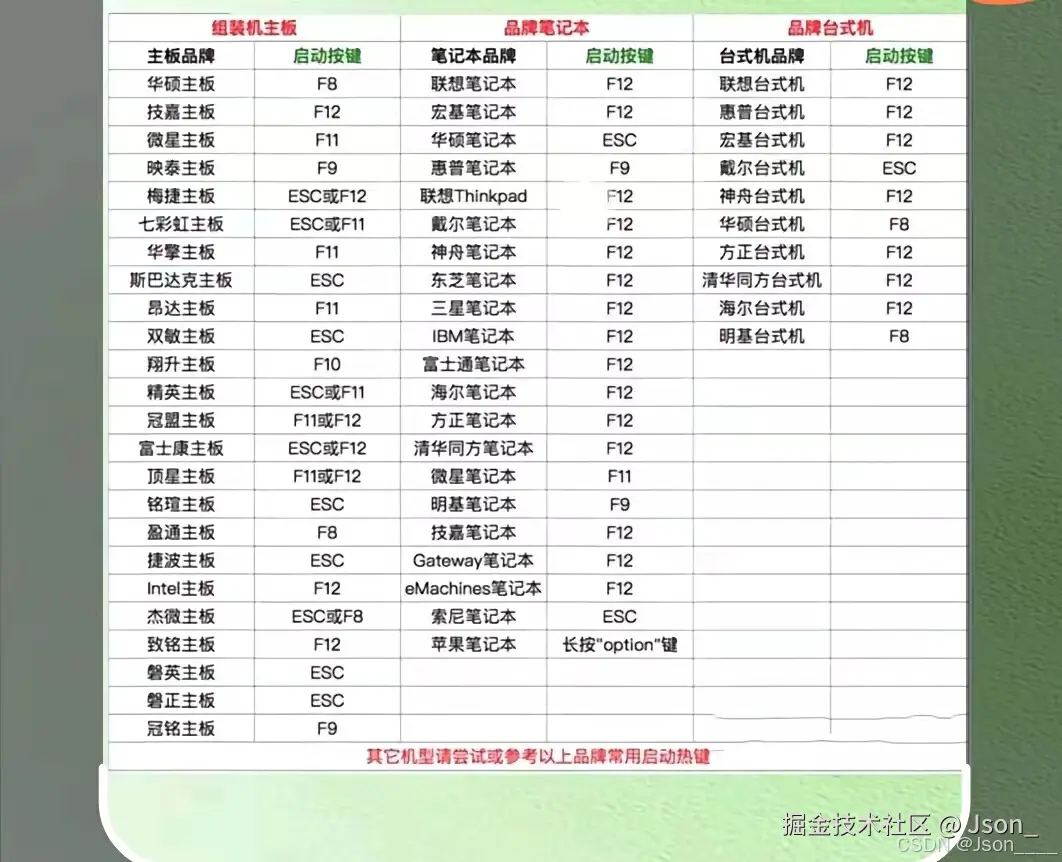 | 组装机主板 | | 品牌笔记本 | | 品牌台式机 | |
|---|---|---|---|---|---|
| 主板品牌 | 启动按键 | 笔记本品牌 | 启动按键 | 台式机品牌 | 启动按键 |
| 华硕主板 | F8 | 联想笔记本 | F12 | 联想台式机 | F12 |
| 技嘉主板 | F12 | 宏基笔记本 | F12 | 惠普台式机 | F12 |
| 微星主板 | F11 | 华硕笔记本 | ESC | 宏基台式机 | F12 |
| 映泰主板 | F9 | 惠普笔记本 | F9 | 戴尔台式机 | ESC |
| 梅捷主板 | ESC或F12 | 联想Thinkpad | F12 | 神舟台式机 | F12 |
| 七彩虹主板 | ESC或F11 | 戴尔笔记本 | F12 | 华硕台式机 | F8 |
| 华擎主板 | F11 | 神舟笔记本 | F12 | 方正台式机 | F12 |
| 斯巴达克主板 | ESC | 东芝笔记本 | F12 | 清华同方台式机 | F12 |
| 昂达主板 | F11 | 三星笔记本 | F12 | 海尔台式机 | F12 |
| 双敏主板 | ESC | IBM笔记本 | F12 | 明基台式机 | F8 |
| 翔升主板 | F10 | 富士通笔记本 | F12 | | |
| 精英主板 | ESC或F11 | 海尔笔记本 | F12 | | |
| 冠盟主板 | F11或F12 | 方正笔记本 | F12 | | |
| 富士康主板 | ESC或F12 | 清华同方笔记本 | F12 | | |
| 顶星主板 | F11或F12 | 微星笔记本 | F11 | | |
| 铭瑄主板 | ESC | 明基笔记本 | F9 | | |
| 盈通主板 | F8 | 技嘉笔记本 | F12 | | |
| 捷波主板 | ESC | Gateway笔记本 | F12 | | |
| Intel主板 | F12 | eMachines笔记本 | F12 | | |
| 杰微主板 | ESC或F8 | 索尼笔记本 | ESC | | |
| 致铭主板 | F12 | 苹果笔记本 | 长按"option"键 | | |
| 磐英主板 | ESC | | | | |
| 磐正主板 | ESC | | | | |
| 冠铭主板 | F9 | | | | |

其它机型请尝试或参考以上品牌常用启动热键

掘金技术社区 @Json_
CSDN @Json____